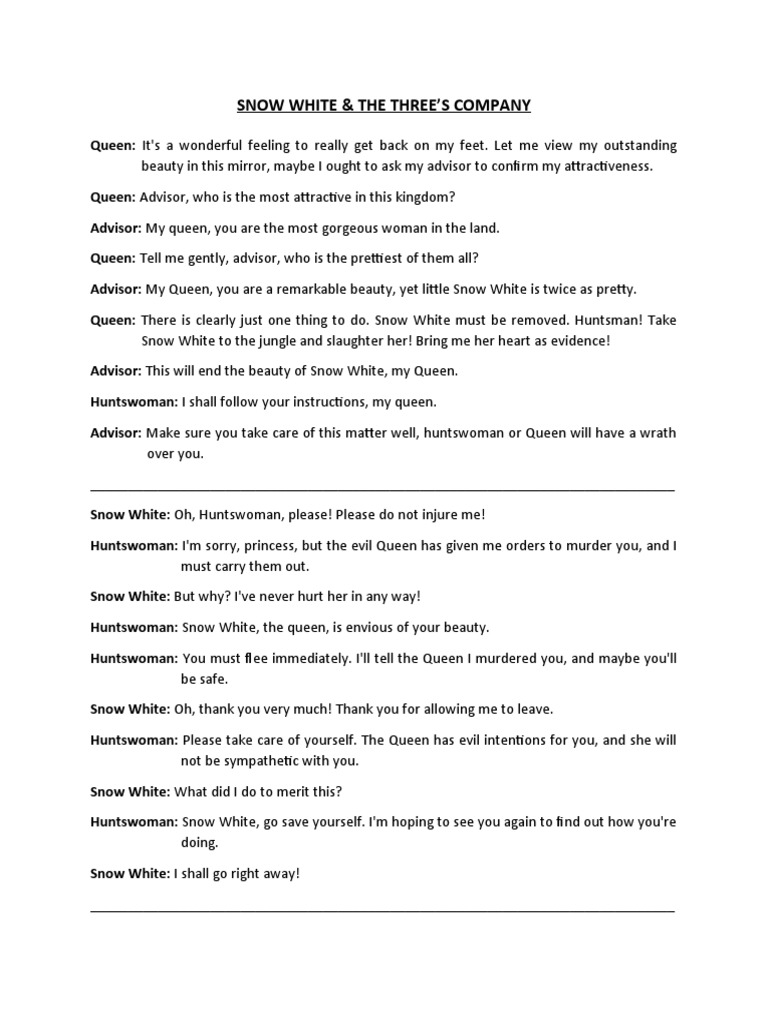 SNOW WHITE & THE THREE'S COMPANY

Queen: It's a wonderful feeling to really get back on my feet. Let me view my outstanding beauty in this mirror, maybe I ought to ask my advisor to confirm my attractiveness.

Queen: Advisor, who is the most attractive in this kingdom?

Advisor: My queen, you are the most gorgeous woman in the land.

Queen: Tell me gently, advisor, who is the prettiest of them all?

Advisor: My Queen, you are a remarkable beauty, yet little Snow White is twice as pretty.

Queen: There is clearly just one thing to do. Snow White must be removed. Huntsman! Take Snow White to the jungle and slaughter her! Bring me her heart as evidence!

Advisor: This will end the beauty of Snow White, my Queen.

Huntswoman: I shall follow your instructions, my queen.

Advisor: Make sure you take care of this matter well, huntswoman or Queen will have a wrath over you.

Snow White: Oh, Huntswoman, please! Please do not injure me!

Huntswoman: I'm sorry, princess, but the evil Queen has given me orders to murder you, and I must carry them out.

Snow White: But why? I've never hurt her in any way!

Huntswoman: Snow White, the queen, is envious of your beauty.

Huntswoman: You must flee immediately. I'll tell the Queen I murdered you, and maybe you'll be safe.

Snow White: Oh, thank you very much! Thank you for allowing me to leave.

Huntswoman: Please take care of yourself. The Queen has evil intentions for you, and she will not be sympathetic with you.

Snow White: What did I do to merit this?

Huntswoman: Snow White, go save yourself. I'm hoping to see you again to find out how you're doing.

Snow White: I shall go right away!